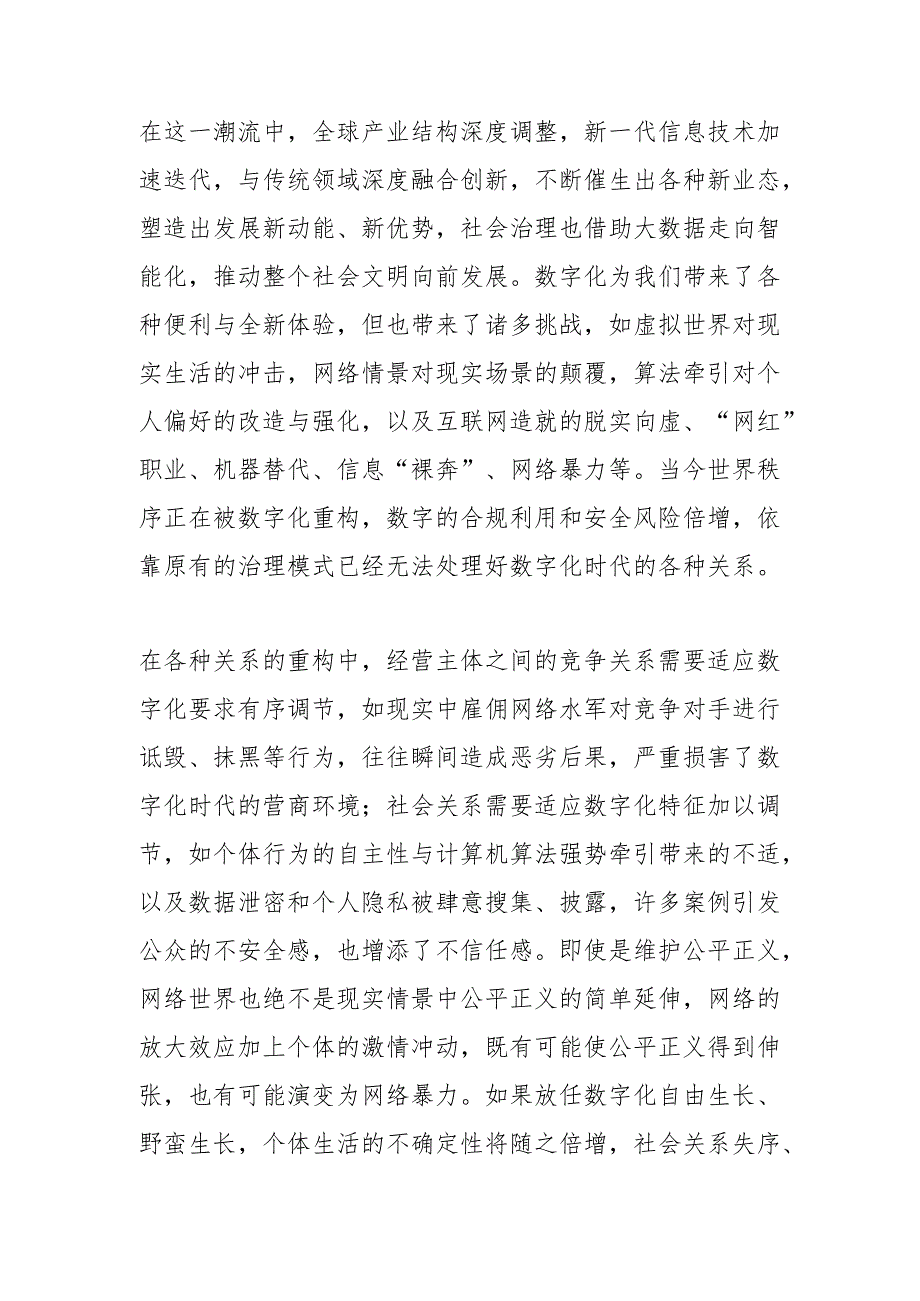 在这一潮流中，全球产业结构深度调整，新一代信息技术加速迭代，与传统领域深度融合创新，不断催生出各种新业态，塑造出发展新动能、新优势，社会治理也借助大数据走向智能化，推动整个社会文明向前发展。数字化为我们带来了各种便利与全新体验，但也带来了诸多挑战，如虚拟世界对现实生活的冲击，网络情景对现实场景的颠覆，算法牵引对个人偏好的改造与强化，以及互联网造就的脱实向虚、“网红”职业、机器替代、信息“裸奔”、网络暴力等。当今世界秩序正在被数字化重构，数字的合规利用和安全风险倍增，依靠原有的治理模式已经无法处理好数字化时代的各种关系。

在各种关系的重构中，经营主体之间的竞争关系需要适应数字化要求有序调节，如现实中雇佣网络水军对竞争对手进行诋毁、抹黑等行为，往往瞬间造成恶劣后果，严重损害了数字化时代的营商环境；社会关系需要适应数字化特征加以调节，如个体行为的自主性与计算机算法强势牵引带来的不适，以及数据泄密和个人隐私被肆意搜集、披露，许多案例引发公众的不安全感，也增添了不信任感。即使是维护公平正义，网络世界也绝不是现实情景中公平正义的简单延伸，网络的放大效应加上个体的激情冲动，既有可能使公平正义得到伸张，也有可能演变为网络暴力。如果放任数字化自由生长、野蛮生长，个体生活的不确定性将随之倍增，社会关系失序、